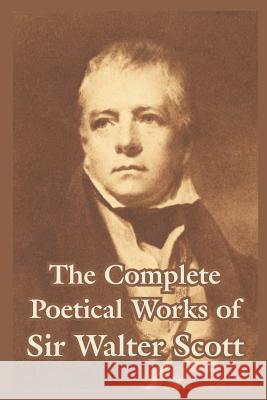 The Complete Poetical Works of Sir Walter Scott

Kraina Książek